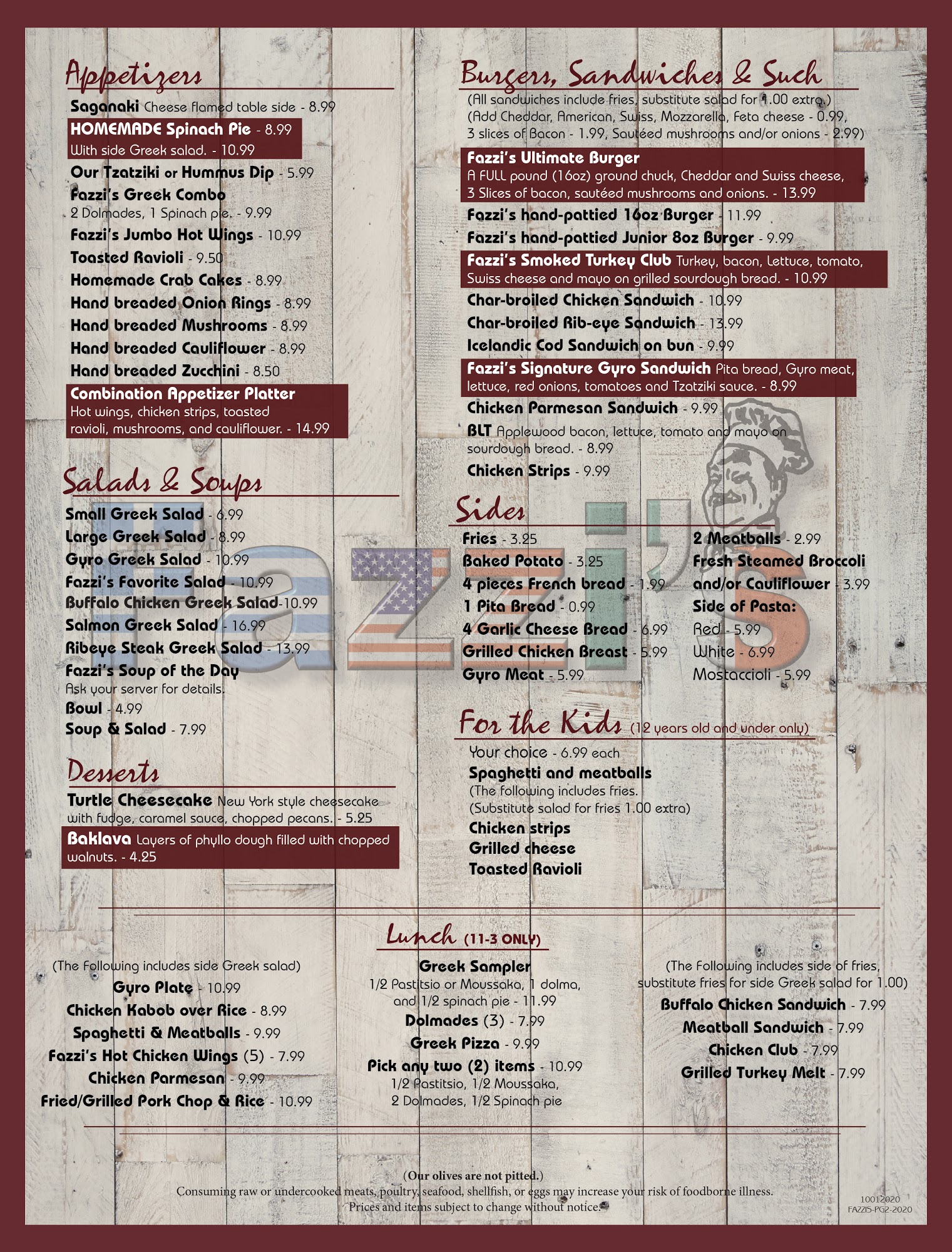 Appetizers

Saganaki Cheese flamed table side - 8.99
HOMEMADE Spinach Pie - 8.99
With side Greek salad. - 10.99
Our Tzatziki or Hummus Dip - 5.99
Fazzi's Greek Combo
2 Dolmades, 1 Spinach pie. - 9.99
Fazzi's Jumbo Hot Wings - 10.99
Toasted Ravioli - 9.50
Homemade Crab Cakes - 8.99
Hand breaded Onion Rings - 8.99
Hand breaded Mushrooms - 8.99
Hand breaded Cauliflower - 8.99
Hand breaded Zucchini - 8.50
Combination Appetizer Platter
Hot wings, chicken strips, toasted ravioli, mushrooms, and cauliflower. - 14.99

Salads & Soups

Small Greek Salad - 6.99
Large Greek Salad - 8.99
Gyro Greek Salad - 10.99
Fazzi's Favorite Salad - 10.99
Buffalo Chicken Greek Salad-10.99
Salmon Greek Salad - 16.99
Ribeye Steak Greek Salad - 13.99
Fazzi's Soup of the Day
Ask your server for details.
Bowl - 4.99
Soup & Salad - 7.99

Desserts

Turtle Cheesecake New York style cheesecake with fudge, caramel sauce, chopped pecans. - 5.25
Baklava Layers of phyllo dough filled with chopped walnuts. - 4.25

Burgers, Sandwiches & Such

(All sandwiches include fries, substitute salad for 1.00 extra.)
(Add Cheddar, American, Swiss, Mozzarella, Feta cheese - 0.99, 3 slices of Bacon - 1.99, Sautéed mushrooms and/or onions - 2.99)
Fazzi's Ultimate Burger
A FULL pound (16oz) ground chuck, Cheddar and Swiss cheese, 3 Slices of bacon, sautéed mushrooms and onions. - 13.99
Fazzi's hand-pattied 16oz Burger - 11.99
Fazzi's hand-pattied Junior 8oz Burger - 9.99
Fazzi's Smoked Turkey Club Turkey, bacon, Lettuce, tomato, Swiss cheese and mayo on grilled sourdough bread. - 10.99
Char-broiled Chicken Sandwich - 10.99
Char-broiled Rib-eye Sandwich - 13.99
Icelandic Cod Sandwich on bun - 9.99
Fazzi's Signature Gyro Sandwich Pita bread, Gyro meat, lettuce, red onions, tomatoes and Tzatziki sauce. - 8.99
Chicken Parmesan Sandwich - 9.99
BLT Applewood bacon, lettuce, tomato and mayo on sourdough bread. - 8.99
Chicken Strips - 9.99

Sides

Fries - 3.25
Baked Potato - 3.25
4 pieces French bread - 1.99
1 Pita Bread - 0.99
4 Garlic Cheese Bread - 6.99
Grilled Chicken Breast - 5.99
Gyro Meat - 5.99
2 Meatballs - 2.99
Fresh Steamed Broccoli and/or Cauliflower - 3.99
Side of Pasta:
Red - 5.99
White - 6.99
Mostaccioli - 5.99

Fazzi's

For the Kids (12 years old and under only)

Your choice - 6.99 each
Spaghetti and meatballs
(The following includes fries.
(Substitute salad for fries 1.00 extra)
Chicken strips
Grilled cheese
Toasted Ravioli

Lunch (11-3 ONLY)

(The Following includes side Greek salad)
Gyro Plate - 10.99
Chicken Kabob over Rice - 8.99
Spaghetti & Meatballs - 9.99
Fazzi's Hot Chicken Wings (5) - 7.99
Chicken Parmesan - 9.99
Fried/Grilled Pork Chop & Rice - 10.99

Greek Sampler
1/2 Pastitsio or Moussaka, 1 dolma, and 1/2 spinach pie - 11.99
Dolmades (3) - 7.99
Greek Pizza - 9.99
Pick any two (2) items - 10.99
1/2 Pastitsio, 1/2 Moussaka, 2 Dolmades, 1/2 Spinach pie

(The Following includes side of fries, substitute fries for side Greek salad for 1.00)
Buffalo Chicken Sandwich - 7.99
Meatball Sandwich - 7.99
Chicken Club - 7.99
Grilled Turkey Melt - 7.99

(Our olives are not pitted.)
Consuming raw or undercooked meats, poultry, seafood, shellfish, or eggs may increase your risk of foodborne illness.
Prices and items subject to change without notice.

10012020
FAZZIS-PG2-2020